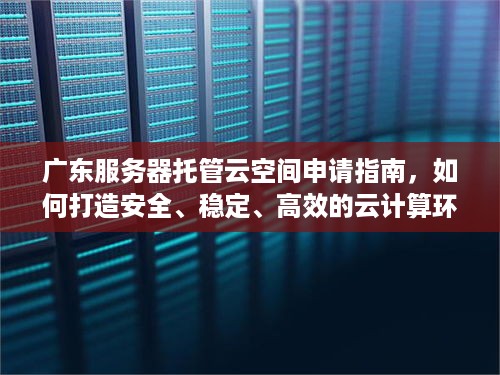 广东服务器托管云空间申请指南，如何打造安全、稳定、高效的云计算环